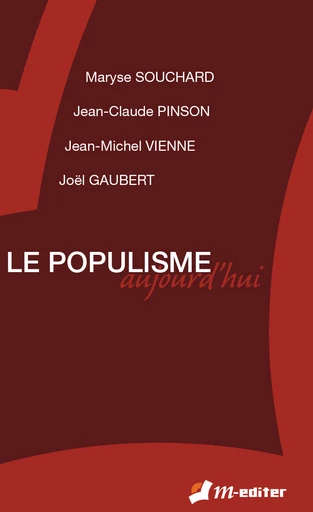 Maryse SOUCHARD

Jean-Claude PINSON

Jean-Michel VIENNE

Joël GAUBERT

LE POPULISME aujourd'hui

m-editer